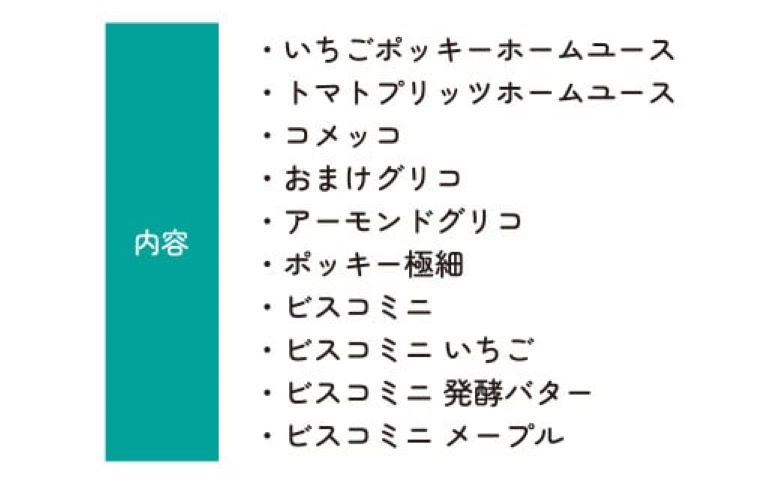 内容

・いちごポッキーホームユース
・トマトプリッツホームユース
・コメッコ
・おまけグリコ
・アーモンドグリコ
・ポッキー極細
・ビスコミニ
・ビスコミニ いちご
・ビスコミニ 発酵バター
・ビスコミニ メープル